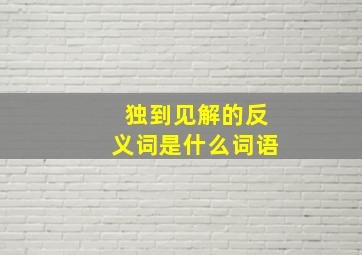 独到见解的反义词是什么词语